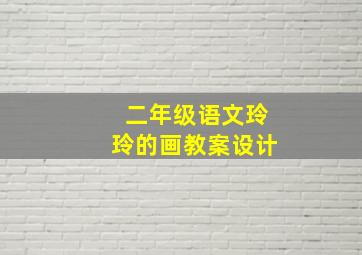 二年级语文玲玲的画教案设计